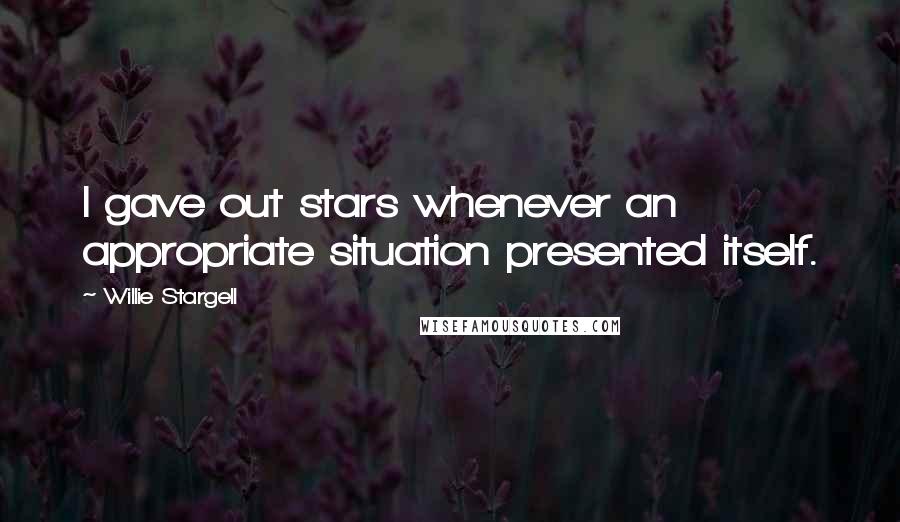 I gave out stars whenever an appropriate situation presented itself.

~ Willie Stargell

WISEFAMOUSQUOTES.COM